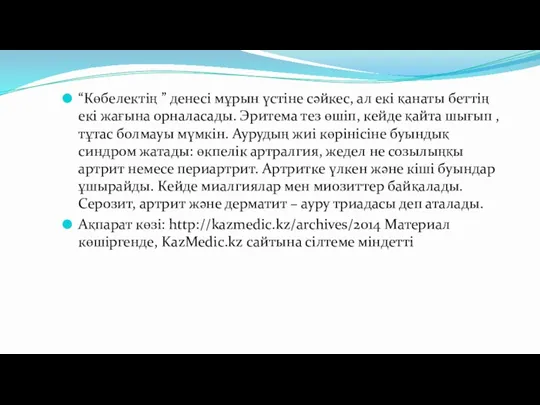 “Көбелектің ” денесі мұрын үстіне сәйкес, ал екі қанаты беттің екі жағына орналасады. Эритема тез өшіп, кейде қайта шығып , тұтас болмауы мүмкін. Аурудың жиі көрінісіне буындық синдром жатады: өкпелік артралгия, жедел не созылыңқы артрит немесе периартрит. Артритке үлкен және кіші буындар ұшырайды. Кейде миалгиялар мен миозиттер байқалады. Серозит, артрит және дерматит – ауру триадасы деп аталады.

Ақпарат көзі: http://kazmedic.kz/archives/2014 Материал көшіргенде, KazMedic.kz сайтына сілтеме міндетті